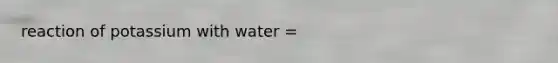 reaction of potassium with water =